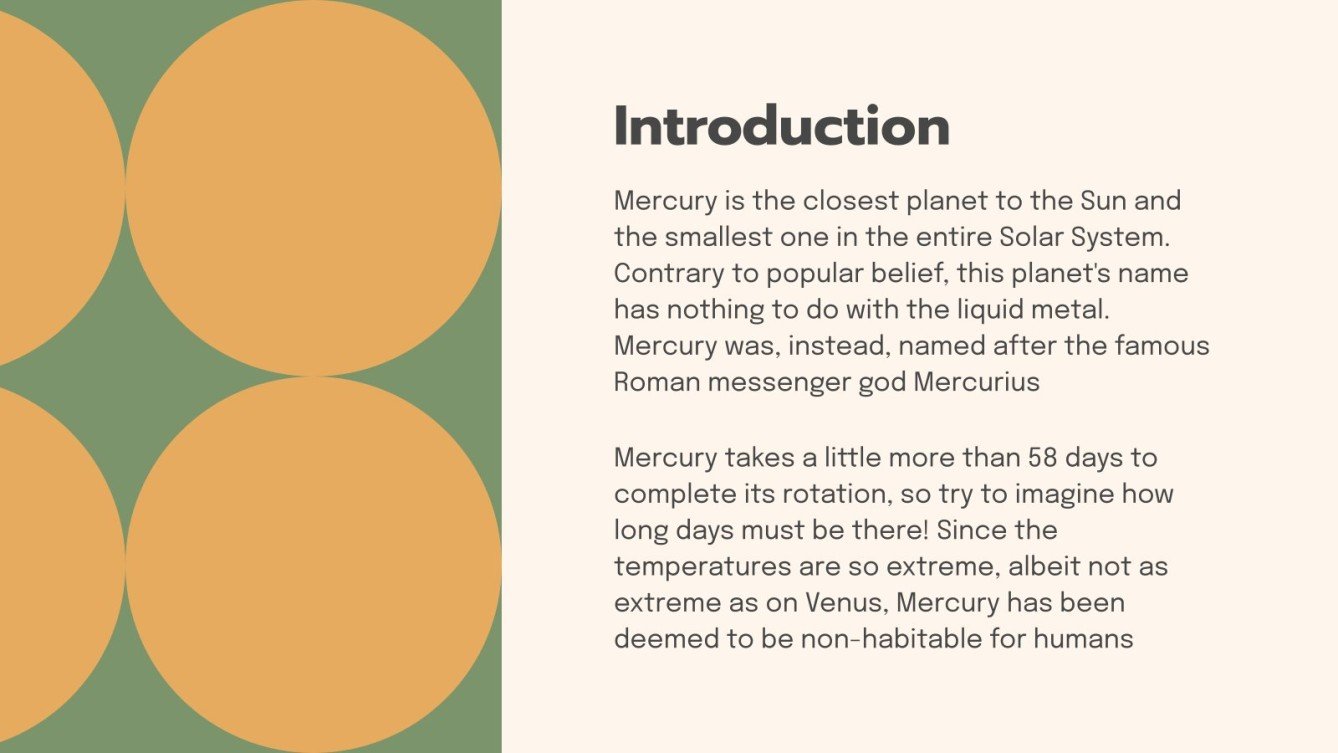 Introduction

Mercury is the closest planet to the Sun and the smallest one in the entire Solar System. Contrary to popular belief, this planet's name has nothing to do with the liquid metal. Mercury was, instead, named after the famous Roman messenger god Mercurius

Mercury takes a little more than 58 days to complete its rotation, so try to imagine how long days must be there! Since the temperatures are so extreme, albeit not as extreme as on Venus, Mercury has been deemed to be non-habitable for humans